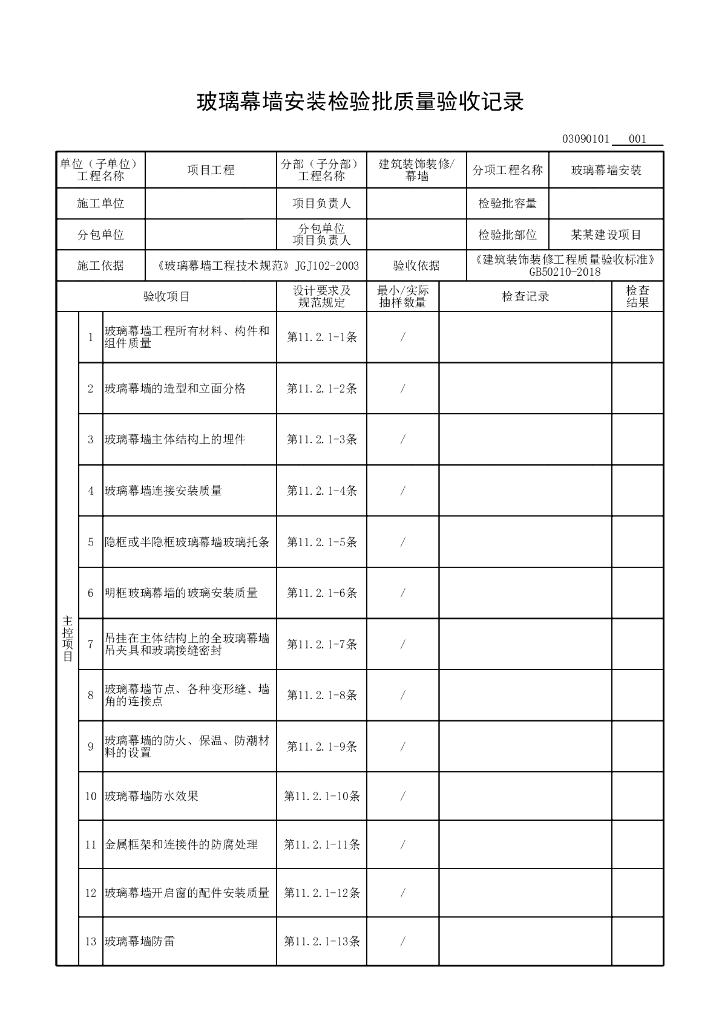 玻璃幕墙安装检验批质量验收记录

03090101 001

| 单位（子单位）工程名称 | 项目工程 | 分部（子分部）工程名称 | 建筑装饰装修/幕墙 | 分项工程名称 | 玻璃幕墙安装 |
|---|---|---|---|---|---|
| 施工单位 | | 项目负责人 | | 检验批容量 | |
| 分包单位 | | 分包单位项目负责人 | | 检验批部位 | 某某建设项目 |
| 施工依据 | 《玻璃幕墙工程技术规范》JGJ102-2003 | | 验收依据 | 《建筑装饰装修工程质量验收标准》GB50210-2018 | |

| | | 验收项目 | 设计要求及规范规定 | 最小/实际抽样数量 | 检查记录 | 检查结果 |
|---|---|---|---|---|---|---|
| 主控项目 | 1 | 玻璃幕墙工程所有材料、构件和组件质量 | 第11.2.1-1条 | / | | |
| | 2 | 玻璃幕墙的造型和立面分格 | 第11.2.1-2条 | / | | |
| | 3 | 玻璃幕墙主体结构上的埋件 | 第11.2.1-3条 | / | | |
| | 4 | 玻璃幕墙连接安装质量 | 第11.2.1-4条 | / | | |
| | 5 | 隐框或半隐框玻璃幕墙玻璃托条 | 第11.2.1-5条 | / | | |
| | 6 | 明框玻璃幕墙的玻璃安装质量 | 第11.2.1-6条 | / | | |
| | 7 | 吊挂在主体结构上的全玻璃幕墙吊夹具和玻璃接缝密封 | 第11.2.1-7条 | / | | |
| | 8 | 玻璃幕墙节点、各种变形缝、墙角的连接点 | 第11.2.1-8条 | / | | |
| | 9 | 玻璃幕墙的防火、保温、防潮材料的设置 | 第11.2.1-9条 | / | | |
| | 10 | 玻璃幕墙防水效果 | 第11.2.1-10条 | / | | |
| | 11 | 金属框架和连接件的防腐处理 | 第11.2.1-11条 | / | | |
| | 12 | 玻璃幕墙开启窗的配件安装质量 | 第11.2.1-12条 | / | | |
| | 13 | 玻璃幕墙防雷 | 第11.2.1-13条 | / | | |